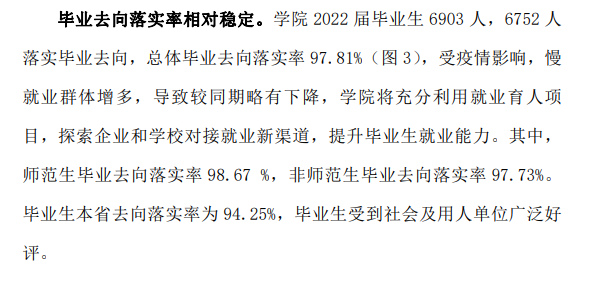 毕业去向落实率相对稳定。学院 2022 届毕业生 6903 人，6752 人落实毕业去向，总体毕业去向落实率 97.81%（图 3），受疫情影响，慢就业群体增多，导致较同期略有下降，学院将充分利用就业育人项目，探索企业和学校对接就业新渠道，提升毕业生就业能力。其中，师范生毕业去向落实率 98.67 %，非师范生毕业去向落实率 97.73%。毕业生本省去向落实率为 94.25%，毕业生受到社会及用人单位广泛好评。